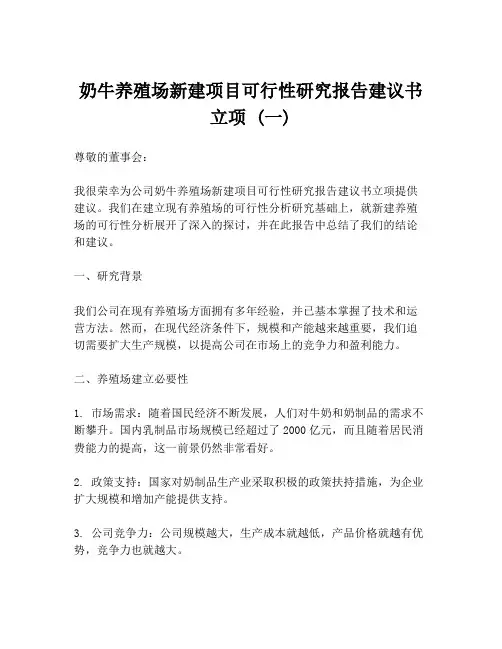 奶牛养殖场新建项目可行性研究报告建议书立项（一）

尊敬的董事会：

我很荣幸为公司奶牛养殖场新建项目可行性研究报告建议书立项提供建议。我们在建立现有养殖场的可行性分析研究基础上，就新建养殖场的可行性分析展开了深入的探讨，并在此报告中总结了我们的结论和建议。

一、研究背景

我们公司在现有养殖场方面拥有多年经验，并已基本掌握了技术和运营方法。然而，在现代经济条件下，规模和产能越来越重要，我们迫切需要扩大生产规模，以提高公司在市场上的竞争力和盈利能力。

二、养殖场建立必要性

1. 市场需求：随着国民经济不断发展，人们对牛奶和奶制品的需求不断攀升。国内乳制品市场规模已经超过了 2000 亿元，而且随着居民消费能力的提高，这一前景仍然非常看好。

2. 政策支持：国家对奶制品生产业采取积极的政策扶持措施，为企业扩大规模和增加产能提供支持。

3. 公司竞争力：公司规模越大，生产成本就越低，产品价格就越有优势，竞争力也就越大。